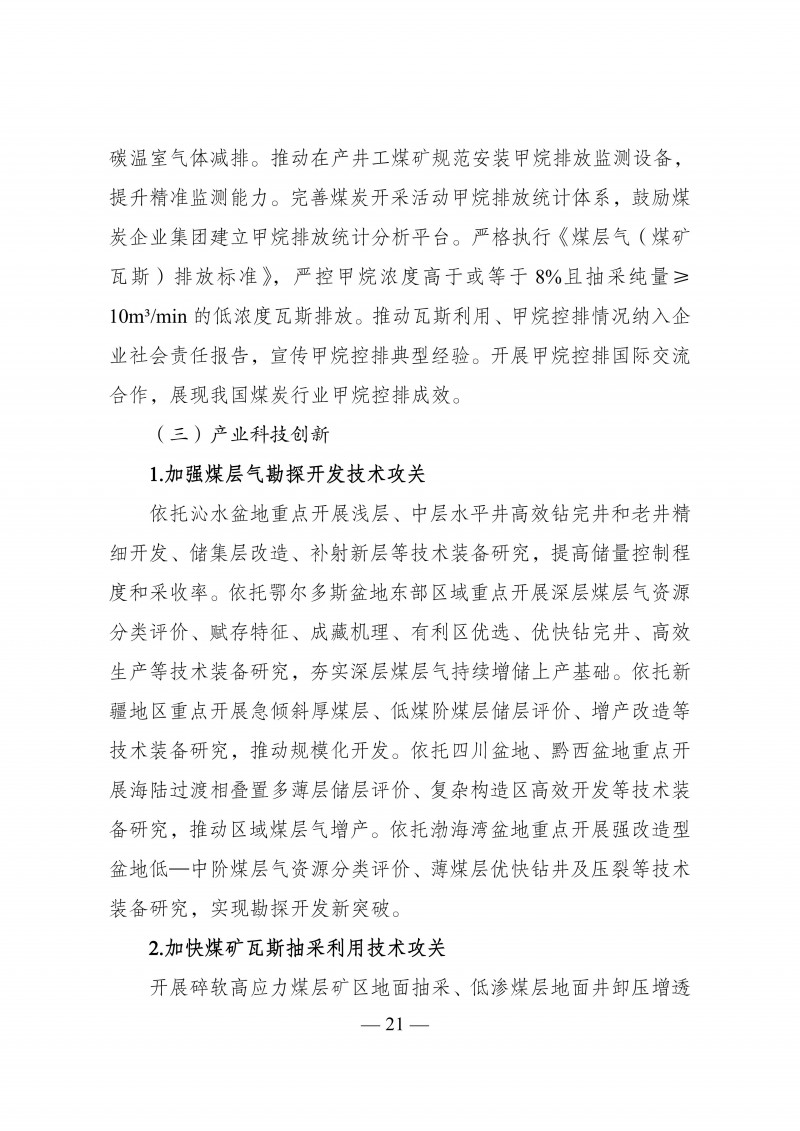 碳温室气体减排。推动在产井工煤矿规范安装甲烷排放监测设备，提升精准监测能力。完善煤炭开采活动甲烷排放统计体系，鼓励煤炭企业集团建立甲烷排放统计分析平台。严格执行《煤层气（煤矿瓦斯）排放标准》，严控甲烷浓度高于或等于 8%且抽采纯量≥10m³/min 的低浓度瓦斯排放。推动瓦斯利用、甲烷控排情况纳入企业社会责任报告，宣传甲烷控排典型经验。开展甲烷控排国际交流合作，展现我国煤炭行业甲烷控排成效。

（三）产业科技创新

1.加强煤层气勘探开发技术攻关

依托沁水盆地重点开展浅层、中层水平井高效钻完井和老井精细开发、储集层改造、补射新层等技术装备研究，提高储量控制程度和采收率。依托鄂尔多斯盆地东部区域重点开展深层煤层气资源分类评价、赋存特征、成藏机理、有利区优选、优快钻完井、高效生产等技术装备研究，夯实深层煤层气持续增储上产基础。依托新疆地区重点开展急倾斜厚煤层、低煤阶煤层储层评价、增产改造等技术装备研究，推动规模化开发。依托四川盆地、黔西盆地重点开展海陆过渡相叠置多薄层储层评价、复杂构造区高效开发等技术装备研究，推动区域煤层气增产。依托渤海湾盆地重点开展强改造型盆地低—中阶煤层气资源分类评价、薄煤层优快钻井及压裂等技术装备研究，实现勘探开发新突破。

2.加快煤矿瓦斯抽采利用技术攻关

开展碎软高应力煤层矿区地面抽采、低渗煤层地面井卸压增透

— 21 —